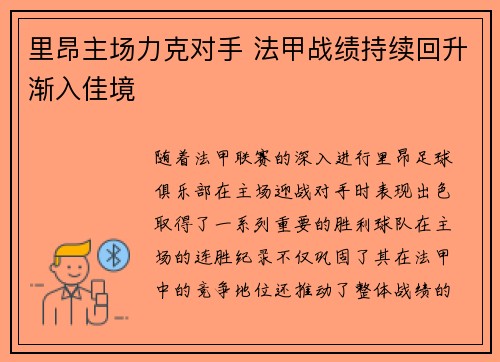 里昂主场力克对手 法甲战绩持续回升渐入佳境

随着法甲联赛的深入进行里昂足球俱乐部在主场迎战对手时表现出色取得了一系列重要的胜利球队在主场的连胜纪录不仅巩固了其在法甲中的竞争地位还推动了整体战绩的